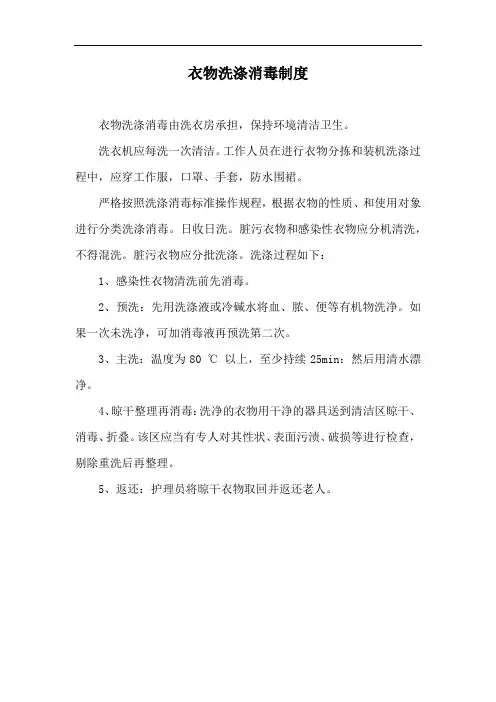 衣物洗涤消毒制度

衣物洗涤消毒由洗衣房承担，保持环境清洁卫生。

洗衣机应每洗一次清洁。工作人员在进行衣物分拣和装机洗涤过程中，应穿工作服，口罩、手套，防水围裙。

严格按照洗涤消毒标准操作规程，根据衣物的性质、和使用对象进行分类洗涤消毒。日收日洗。脏污衣物和感染性衣物应分机清洗，不得混洗。脏污衣物应分批洗涤。洗涤过程如下：

1、感染性衣物清洗前先消毒。

2、预洗：先用洗涤液或冷碱水将血、脓、便等有机物洗净。如果一次未洗净，可加消毒液再预洗第二次。

3、主洗：温度为 80 ℃ 以上，至少持续 25min：然后用清水漂净。

4、晾干整理再消毒：洗净的衣物用干净的器具送到清洁区晾干、消毒、折叠。该区应当有专人对其性状、表面污渍、破损等进行检查，剔除重洗后再整理。

5、返还：护理员将晾干衣物取回并返还老人。